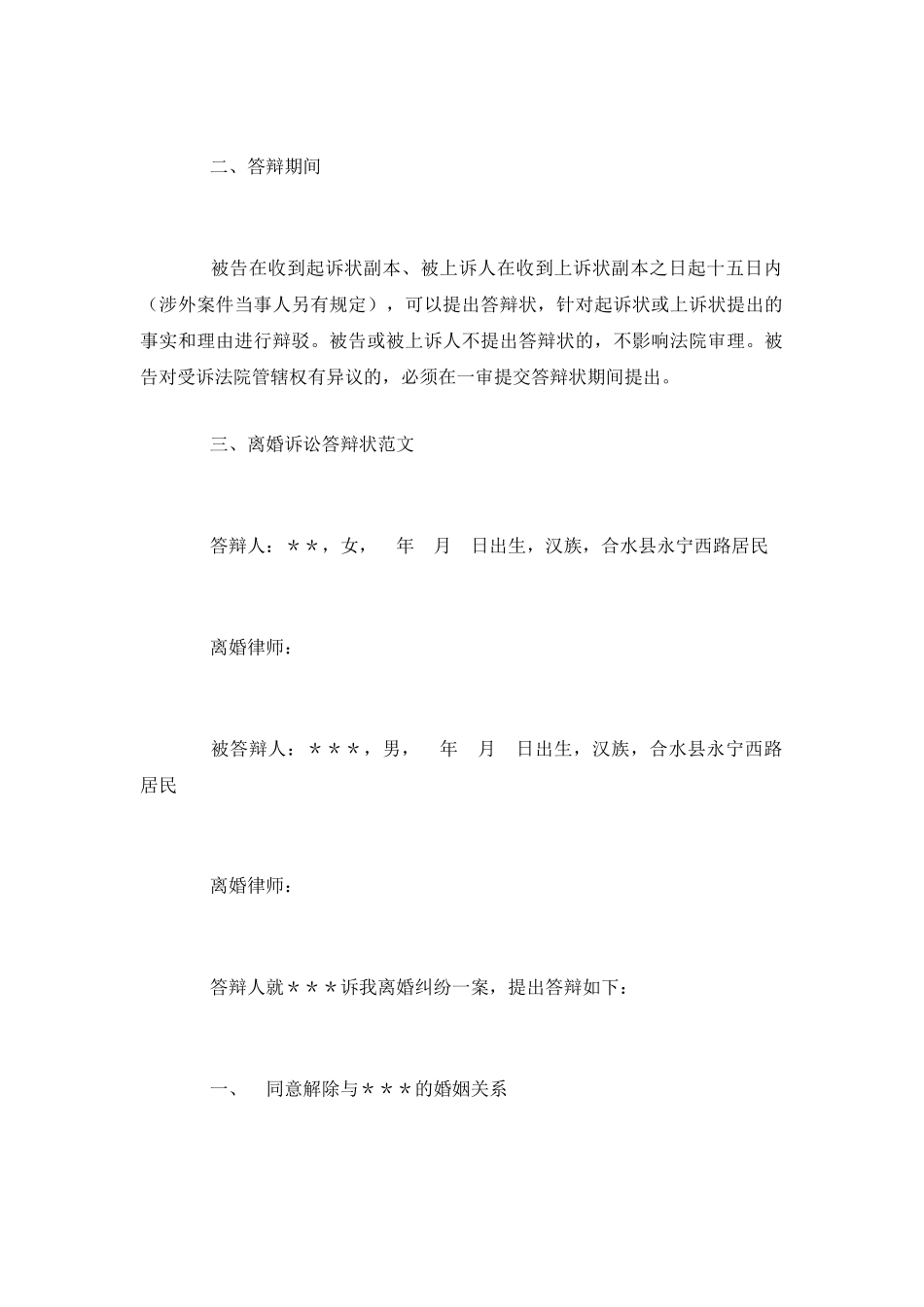 二、答辩期间

被告在收到起诉状副本、被上诉人在收到上诉状副本之日起十五日内（涉外案件当事人另有规定），可以提出答辩状，针对起诉状或上诉状提出的事实和理由进行辩驳。被告或被上诉人不提出答辩状的，不影响法院审理。被告对受诉法院管辖权有异议的，必须在一审提交答辩状期间提出。

三、离婚诉讼答辩状范文

答辩人：＊＊，女，　年　月　日出生，汉族，合水县永宁西路居民

离婚律师：

被答辩人：＊＊＊，男，　年　月　日出生，汉族，合水县永宁西路居民

离婚律师：

答辩人就＊＊＊诉我离婚纠纷一案，提出答辩如下：

一、　同意解除与＊＊＊的婚姻关系